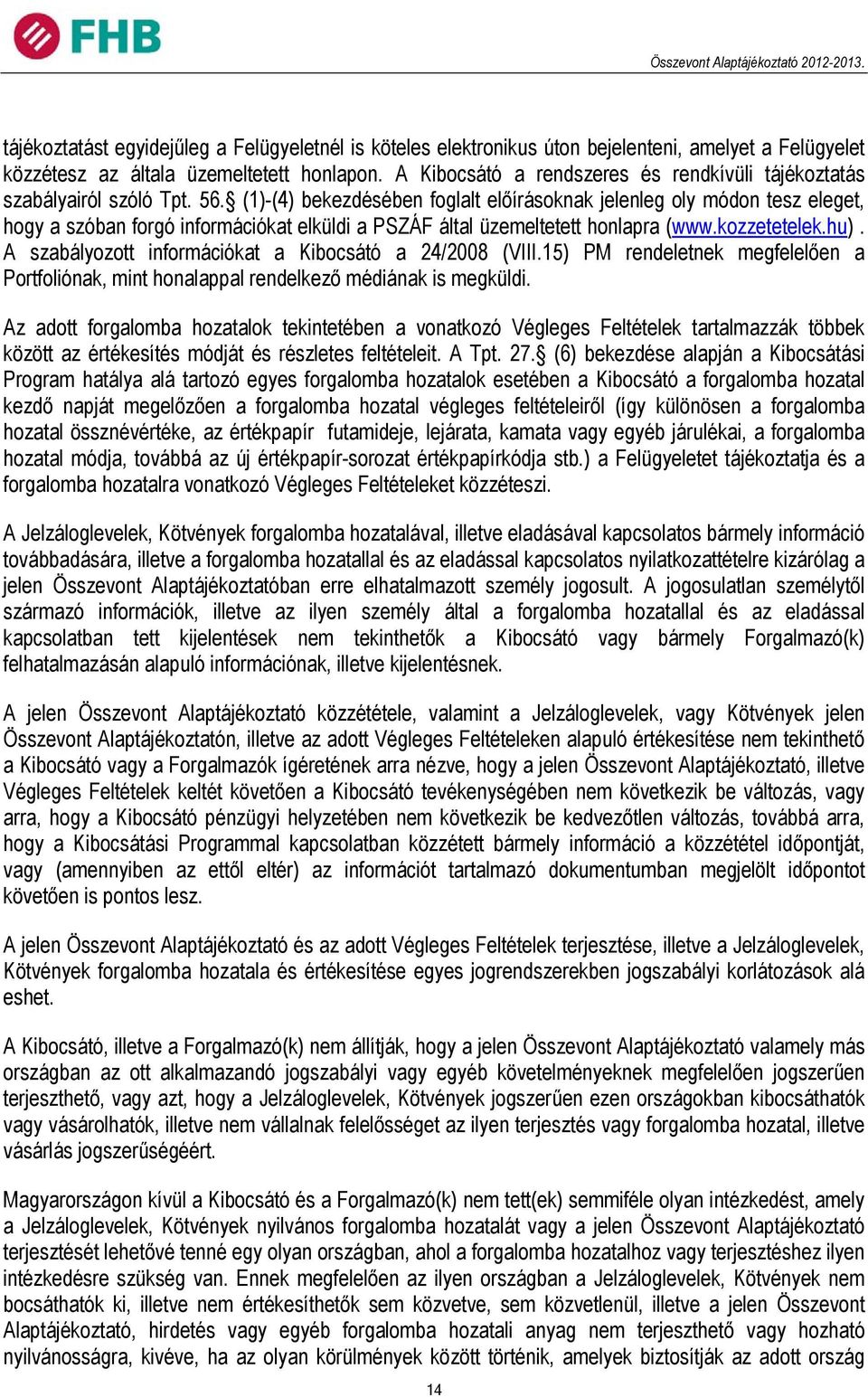 FHB

Összevont Alaptájékoztató 2012-2013.

tájékoztatást egyidejűleg a Felügyeletnél is köteles elektronikus úton bejelenteni, amelyet a Felügyelet közzétesz az általa üzemeltetett honlapon. A Kibocsátó a rendszeres és rendkívüli tájékoztatás szabályairól szóló Tpt. 56.§ (1)-(4) bekezdésében foglalt előírásoknak jelenleg oly módon tesz eleget, hogy a szóban forgó információkat elküldi a PSZÁF által üzemeltetett honlapra (www.kozzetetelek.hu). A szabályozott információkat a Kibocsátó a 24/2008 (VIII.15) PM rendeletnek megfelelően a Portfoliónak, mint honalappal rendelkező médiának is megküldi.

Az adott forgalomba hozatalok tekintetében a vonatkozó Végleges Feltételek tartalmazzák többek között az értékesítés módját és részletes feltételeit. A Tpt. 27.§ (6) bekezdése alapján a Kibocsátási Program hatálya alá tartozó egyes forgalomba hozatalok esetében a Kibocsátó a forgalomba hozatal kezdő napját megelőzően a forgalomba hozatal végleges feltételeiről (így különösen a forgalomba hozatal össznévértéke, az értékpapír futamideje, lejárata, kamata vagy egyéb járulékai, a forgalomba hozatal módja, továbbá az új értékpapír-sorozat értékpapírkódja stb.) a Felügyeletet tájékoztatja és a forgalomba hozatalra vonatkozó Végleges Feltételeket közzéteszi.

A Jelzáloglevelek, Kötvények forgalomba hozatalával, illetve eladásával kapcsolatos bármely információ továbbadására, illetve a forgalomba hozatallal és az eladással kapcsolatos nyilatkozattételre kizárólag a jelen Összevont Alaptájékoztatóban erre elhatalmazott személy jogosult. A jogosulatlan személytől származó információk, illetve az ilyen személy által a forgalomba hozatallal és az eladással kapcsolatban tett kijelentések nem tekinthetők a Kibocsátó vagy bármely Forgalmazó(k) felhatalmazásán alapuló információnak, illetve kijelentésnek.

A jelen Összevont Alaptájékoztató közzététele, valamint a Jelzáloglevelek, vagy Kötvények jelen Összevont Alaptájékoztatón, illetve az adott Végleges Feltételeken alapuló értékesítése nem tekinthető a Kibocsátó vagy a Forgalmazók ígéretének arra nézve, hogy a jelen Összevont Alaptájékoztató, illetve Végleges Feltételek keltét követően a Kibocsátó tevékenységében nem következik be változás, vagy arra, hogy a Kibocsátó pénzügyi helyzetében nem következik be kedvezőtlen változás, továbbá arra, hogy a Kibocsátási Programmal kapcsolatban közzétett bármely információ a közzététel időpontját, vagy (amennyiben az ettől eltér) az információt tartalmazó dokumentumban megjelölt időpontot követően is pontos lesz.

A jelen Összevont Alaptájékoztató és az adott Végleges Feltételek terjesztése, illetve a Jelzáloglevelek, Kötvények forgalomba hozatala és értékesítése egyes jogrendszerekben jogszabályi korlátozások alá eshet.

A Kibocsátó, illetve a Forgalmazó(k) nem állítják, hogy a jelen Összevont Alaptájékoztató valamely más országban az ott alkalmazandó jogszabályi vagy egyéb követelményeknek megfelelően jogszerűen terjeszthető, vagy azt, hogy a Jelzáloglevelek, Kötvények jogszerűen ezen országokban kibocsáthatók vagy vásárolhatók, illetve nem vállalnak felelősséget az ilyen terjesztés vagy forgalomba hozatal, illetve vásárlás jogszerűségéért.

Magyarországon kívül a Kibocsátó és a Forgalmazó(k) nem tett(ek) semmiféle olyan intézkedést, amely a Jelzáloglevelek, Kötvények nyilvános forgalomba hozatalát vagy a jelen Összevont Alaptájékoztató terjesztését lehetővé tenné egy olyan országban, ahol a forgalomba hozatalhoz vagy terjesztéshez ilyen intézkedésre szükség van. Ennek megfelelően az ilyen országban a Jelzáloglevelek, Kötvények nem bocsáthatók ki, illetve nem értékesíthetők sem közvetve, sem közvetlenül, illetve a jelen Összevont Alaptájékoztató, hirdetés vagy egyéb forgalomba hozatali anyag nem terjeszthető vagy hozható nyilvánosságra, kivéve, ha az olyan körülmények között történik, amelyek biztosítják az adott ország

14